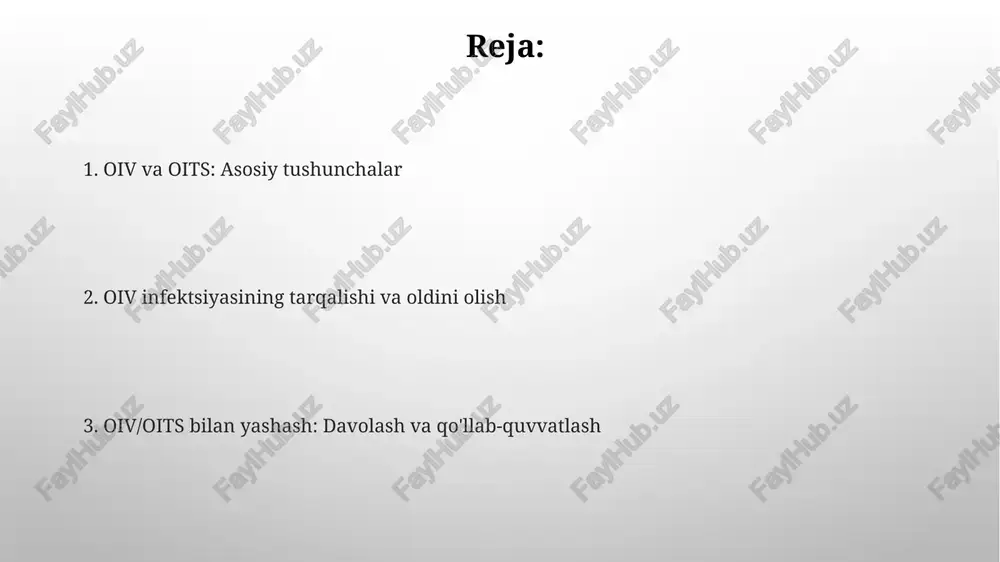 Reja:

1. OIV va OITS: Asosiy tushunchalar

2. OIV infektsiyasining tarqalishi va oldini olish

3. OIV/OITS bilan yashash: Davolash va qo'llab-quvvatlash

FaylHub.uz